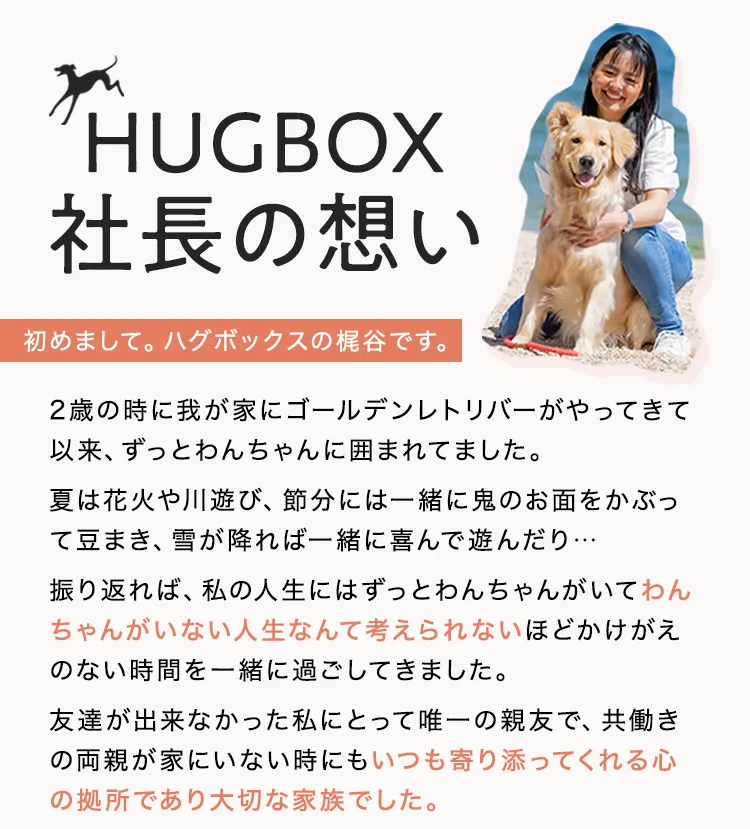 HUGBOX
社長の想い

初めまして。ハグボックスの梶谷です。

2歳の時に我が家にゴールデンレトリバーがやってきて以来、ずっとわんちゃんに囲まれてました。

夏は花火や川遊び、節分には一緒に鬼のお面をかぶって豆まき、雪が降れば一緒に喜んで遊んだり…

振り返れば、私の人生にはずっとわんちゃんがいてわんちゃんがいない人生なんて考えられないほどかけがえのない時間を一緒に過ごしてきました。

友達が出来なかった私にとって唯一の親友で、共働きの両親が家にいない時にもいつも寄り添ってくれる心の拠所であり大切な家族でした。